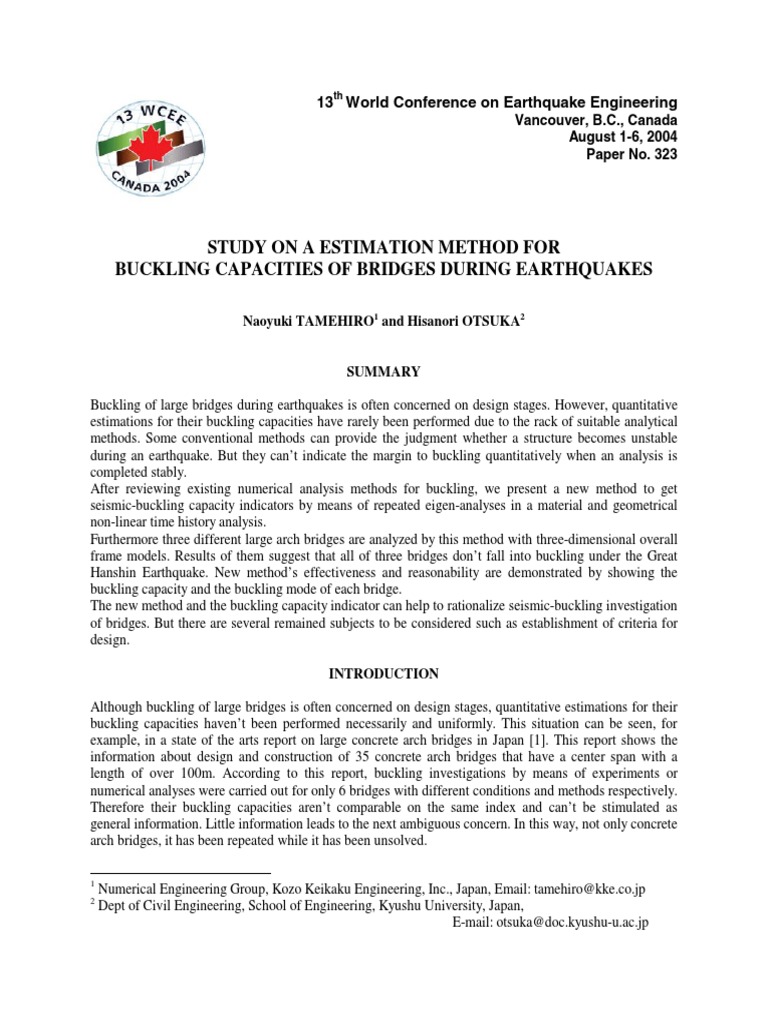 13 WCEE
CANADA 2004

$13^{th}$ World Conference on Earthquake Engineering
Vancouver, B.C., Canada
August 1-6, 2004
Paper No. 323

STUDY ON A ESTIMATION METHOD FOR
BUCKLING CAPACITIES OF BRIDGES DURING EARTHQUAKES

Naoyuki TAMEHIRO$^1$ and Hisanori OTSUKA$^2$

SUMMARY

Buckling of large bridges during earthquakes is often concerned on design stages. However, quantitative estimations for their buckling capacities have rarely been performed due to the rack of suitable analytical methods. Some conventional methods can provide the judgment whether a structure becomes unstable during an earthquake. But they can't indicate the margin to buckling quantitatively when an analysis is completed stably.
After reviewing existing numerical analysis methods for buckling, we present a new method to get seismic-buckling capacity indicators by means of repeated eigen-analyses in a material and geometrical non-linear time history analysis.
Furthermore three different large arch bridges are analyzed by this method with three-dimensional overall frame models. Results of them suggest that all of three bridges don't fall into buckling under the Great Hanshin Earthquake. New method's effectiveness and reasonability are demonstrated by showing the buckling capacity and the buckling mode of each bridge.
The new method and the buckling capacity indicator can help to rationalize seismic-buckling investigation of bridges. But there are several remained subjects to be considered such as establishment of criteria for design.

INTRODUCTION

Although buckling of large bridges is often concerned on design stages, quantitative estimations for their buckling capacities haven't been performed necessarily and uniformly. This situation can be seen, for example, in a state of the arts report on large concrete arch bridges in Japan [1]. This report shows the information about design and construction of 35 concrete arch bridges that have a center span with a length of over 100m. According to this report, buckling investigations by means of experiments or numerical analyses were carried out for only 6 bridges with different conditions and methods respectively. Therefore their buckling capacities aren't comparable on the same index and can't be stimulated as general information. Little information leads to the next ambiguous concern. In this way, not only concrete arch bridges, it has been repeated while it has been unsolved.

$^1$ Numerical Engineering Group, Kozo Keikaku Engineering, Inc., Japan, Email: tamehiro@kke.co.jp
$^2$ Dept of Civil Engineering, School of Engineering, Kyushu University, Japan,
E-mail: otsuka@doc.kyushu-u.ac.jp